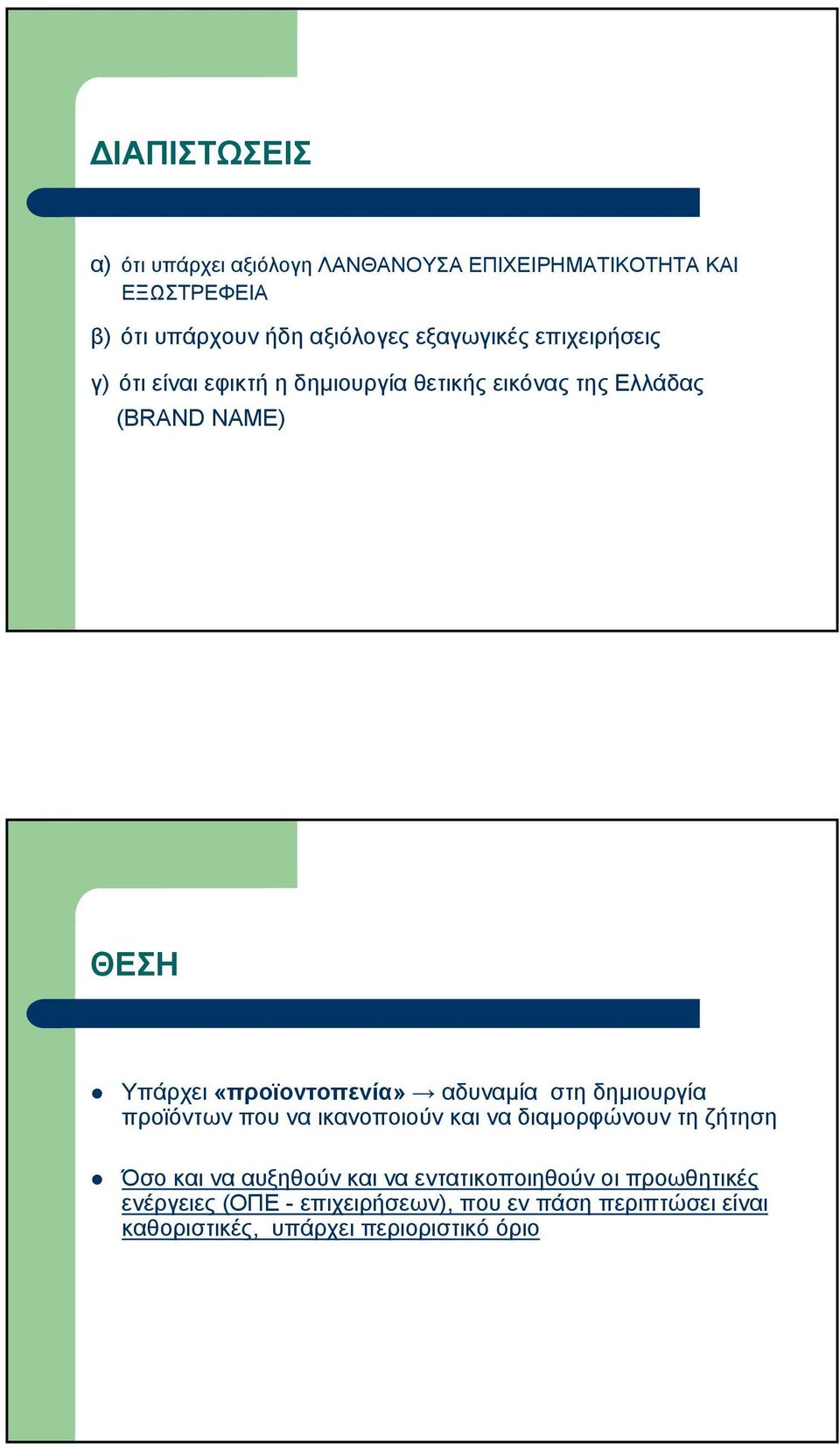 ΔΙΑΠΙΣΤΩΣΕΙΣ

α) ότι υπάρχει αξιόλογη ΛΑΝΘΑΝΟΥΣΑ ΕΠΙΧΕΙΡΗΜΑΤΙΚΟΤΗΤΑ ΚΑΙ ΕΞΩΣΤΡΕΦΕΙΑ

β) ότι υπάρχουν ήδη αξιόλογες εξαγωγικές επιχειρήσεις

γ) ότι είναι εφικτή η δημιουργία θετικής εικόνας της Ελλάδας (BRAND NAME)

ΘΕΣΗ

Υπάρχει «προϊοντοπενία» → αδυναμία στη δημιουργία προϊόντων που να ικανοποιούν και να διαμορφώνουν τη ζήτηση

Όσο και να αυξηθούν και να εντατικοποιηθούν οι προωθητικές ενέργειες (ΟΠΕ - επιχειρήσεων), που εν πάση περιπτώσει είναι καθοριστικές, υπάρχει περιοριστικό όριο